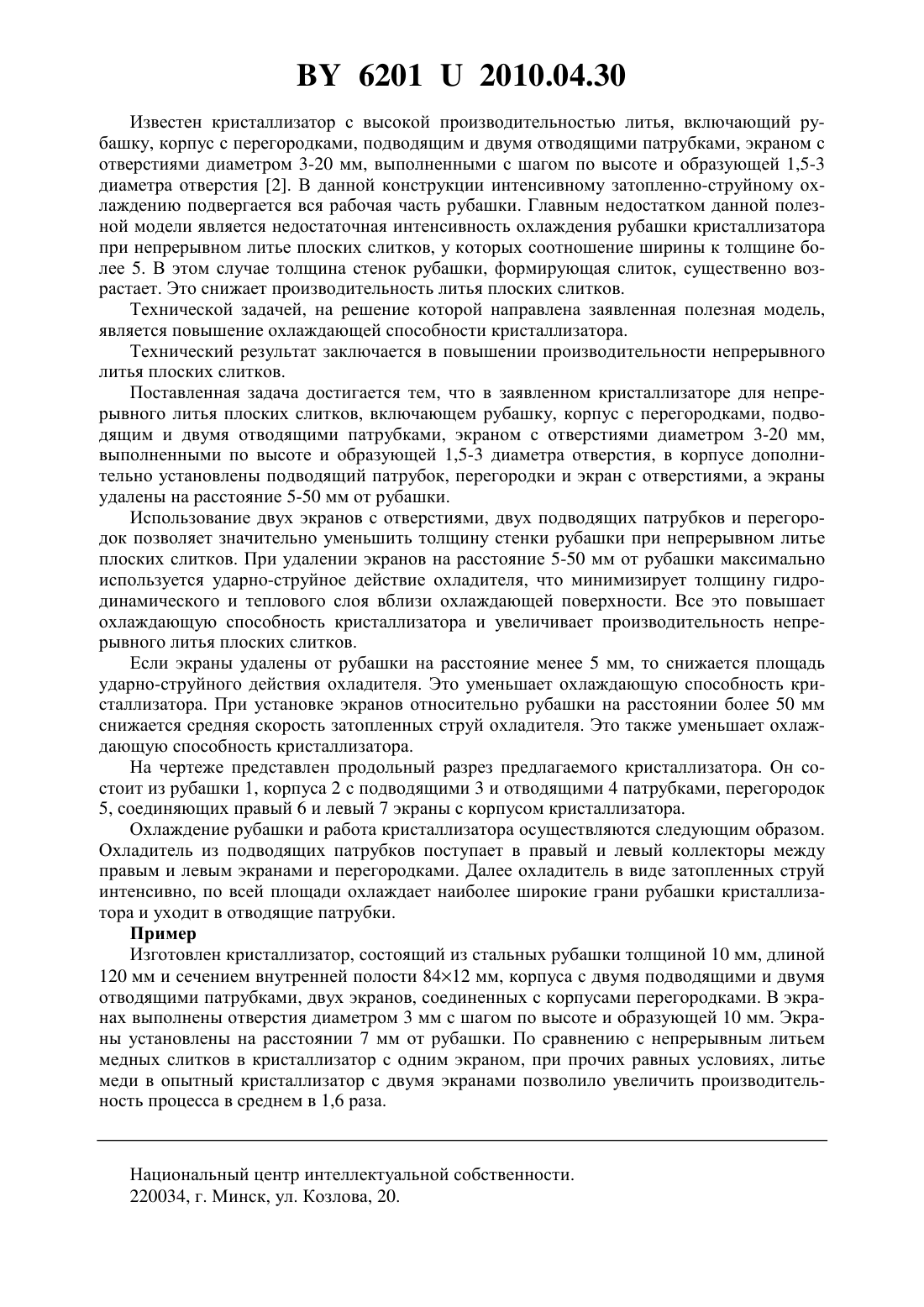 BY 6201 U 2010.04.30

Известен кристаллизатор с высокой производительностью литья, включающий рубашку, корпус с перегородками, подводящим и двумя отводящими патрубками, экраном с отверстиями диаметром 3-20 мм, выполненными с шагом по высоте и образующей 1,5-3 диаметра отверстия [2]. В данной конструкции интенсивному затопленно-струйному охлаждению подвергается вся рабочая часть рубашки. Главным недостатком данной полезной модели является недостаточная интенсивность охлаждения рубашки кристаллизатора при непрерывном литье плоских слитков, у которых соотношение ширины к толщине более 5. В этом случае толщина стенок рубашки, формирующая слиток, существенно возрастает. Это снижает производительность литья плоских слитков.

Технической задачей, на решение которой направлена заявленная полезная модель, является повышение охлаждающей способности кристаллизатора.

Технический результат заключается в повышении производительности непрерывного литья плоских слитков.

Поставленная задача достигается тем, что в заявленном кристаллизаторе для непрерывного литья плоских слитков, включающем рубашку, корпус с перегородками, подводящим и двумя отводящими патрубками, экраном с отверстиями диаметром 3-20 мм, выполненными по высоте и образующей 1,5-3 диаметра отверстия, в корпусе дополнительно установлены подводящий патрубок, перегородки и экран с отверстиями, а экраны удалены на расстояние 5-50 мм от рубашки.

Использование двух экранов с отверстиями, двух подводящих патрубков и перегородок позволяет значительно уменьшить толщину стенки рубашки при непрерывном литье плоских слитков. При удалении экранов на расстояние 5-50 мм от рубашки максимально используется ударно-струйное действие охладителя, что минимизирует толщину гидродинамического и теплового слоя вблизи охлаждающей поверхности. Все это повышает охлаждающую способность кристаллизатора и увеличивает производительность непрерывного литья плоских слитков.

Если экраны удалены от рубашки на расстояние менее 5 мм, то снижается площадь ударно-струйного действия охладителя. Это уменьшает охлаждающую способность кристаллизатора. При установке экранов относительно рубашки на расстоянии более 50 мм снижается средняя скорость затопленных струй охладителя. Это также уменьшает охлаждающую способность кристаллизатора.

На чертеже представлен продольный разрез предлагаемого кристаллизатора. Он состоит из рубашки 1, корпуса 2 с подводящими 3 и отводящими 4 патрубками, перегородок 5, соединяющих правый 6 и левый 7 экраны с корпусом кристаллизатора.

Охлаждение рубашки и работа кристаллизатора осуществляются следующим образом. Охладитель из подводящих патрубков поступает в правый и левый коллекторы между правым и левым экранами и перегородками. Далее охладитель в виде затопленных струй интенсивно, по всей площади охлаждает наиболее широкие грани рубашки кристаллизатора и уходит в отводящие патрубки.

Пример

Изготовлен кристаллизатор, состоящий из стальных рубашки толщиной 10 мм, длиной 120 мм и сечением внутренней полости 84×12 мм, корпуса с двумя подводящими и двумя отводящими патрубками, двух экранов, соединенных с корпусами перегородками. В экранах выполнены отверстия диаметром 3 мм с шагом по высоте и образующей 10 мм. Экраны установлены на расстоянии 7 мм от рубашки. По сравнению с непрерывным литьем медных слитков в кристаллизатор с одним экраном, при прочих равных условиях, литье меди в опытный кристаллизатор с двумя экранами позволило увеличить производительность процесса в среднем в 1,6 раза.

Национальный центр интеллектуальной собственности.
220034, г. Минск, ул. Козлова, 20.